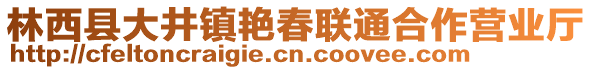 林西县大井镇艳春联通合作营业厅
http://cfeltoncraigie.cn.coovee.com